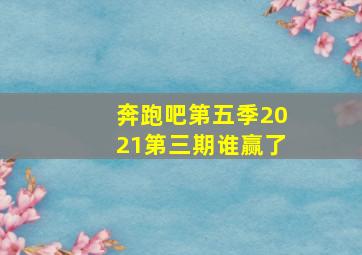 奔跑吧第五季2021第三期谁赢了